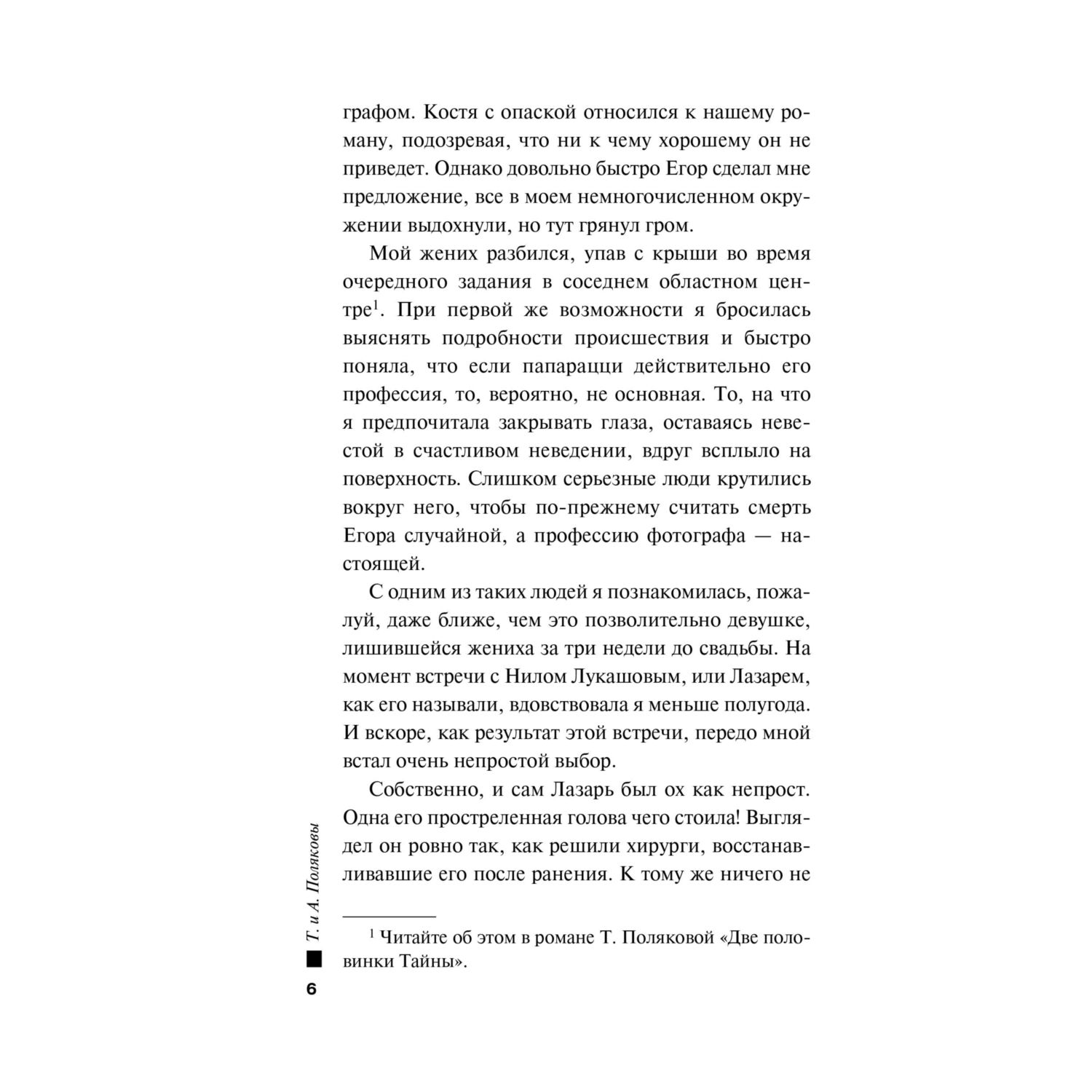 графом. Костя с опаской относился к нашему роману, подозревая, что ни к чему хорошему он не приведет. Однако довольно быстро Егор сделал мне предложение, все в моем немногочисленном окружении выдохнули, но тут грянул гром.

Мой жених разбился, упав с крыши во время очередного задания в соседнем областном центре$^1$. При первой же возможности я бросилась выяснять подробности происшествия и быстро поняла, что если папарацци действительно его профессия, то, вероятно, не основная. То, на что я предпочитала закрывать глаза, оставаясь невестой в счастливом неведении, вдруг всплыло на поверхность. Слишком серьезные люди крутились вокруг него, чтобы по-прежнему считать смерть Егора случайной, а профессию фотографа — настоящей.

С одним из таких людей я познакомилась, пожалуй, даже ближе, чем это позволительно девушке, лишившейся жениха за три недели до свадьбы. На момент встречи с Нилом Лукашовым, или Лазарем, как его называли, вдовствовала я меньше полугода. И вскоре, как результат этой встречи, передо мной встал очень непростой выбор.

Собственно, и сам Лазарь был ох как непрост. Одна его простреленная голова чего стоила! Выглядел он ровно так, как решили хирурги, восстанавливавшие его после ранения. К тому же ничего не

$^1$ Читайте об этом в романе Т. Поляковой «Две половинки Тайны».

Т. и А. Поляковы

6